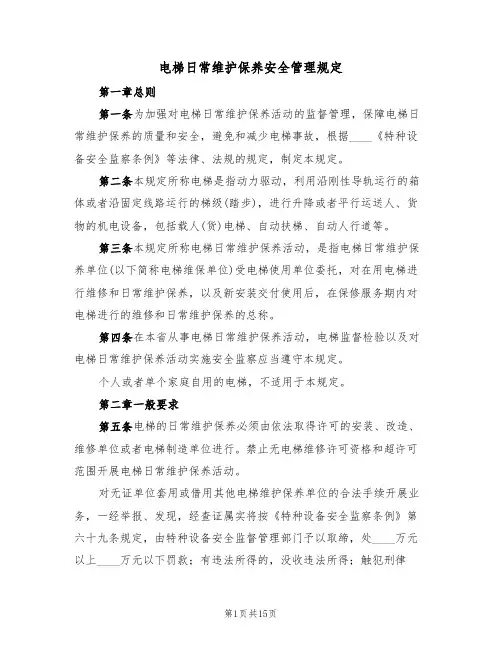 电梯日常维护保养安全管理规定

第一章总则

第一条为加强对电梯日常维护保养活动的监督管理，保障电梯日常维护保养的质量和安全，避免和减少电梯事故，根据____《特种设备安全监察条例》等法律、法规的规定，制定本规定。

第二条本规定所称电梯是指动力驱动，利用沿刚性导轨运行的箱体或者沿固定线路运行的梯级(踏步)，进行升降或者平行运送人、货物的机电设备，包括载人(货)电梯、自动扶梯、自动人行道等。

第三条本规定所称电梯日常维护保养活动，是指电梯日常维护保养单位(以下简称电梯维保单位)受电梯使用单位委托，对在用电梯进行维修和日常维护保养，以及新安装交付使用后，在保修服务期内对电梯进行的维修和日常维护保养的总称。

第四条在本省从事电梯日常维护保养活动，电梯监督检验以及对电梯日常维护保养活动实施安全监察应当遵守本规定。

个人或者单个家庭自用的电梯，不适用于本规定。

第二章一般要求

第五条电梯的日常维护保养必须由依法取得许可的安装、改造、维修单位或者电梯制造单位进行。禁止无电梯维修许可资格和超许可范围开展电梯日常维护保养活动。

对无证单位套用或借用其他电梯维护保养单位的合法手续开展业务，一经举报、发现，经查证属实将按《特种设备安全监察条例》第六十九条规定，由特种设备安全监督管理部门予以取缔，处____万元以上____万元以下罚款；有违法所得的，没收违法所得；触犯刑律

第1页共15页